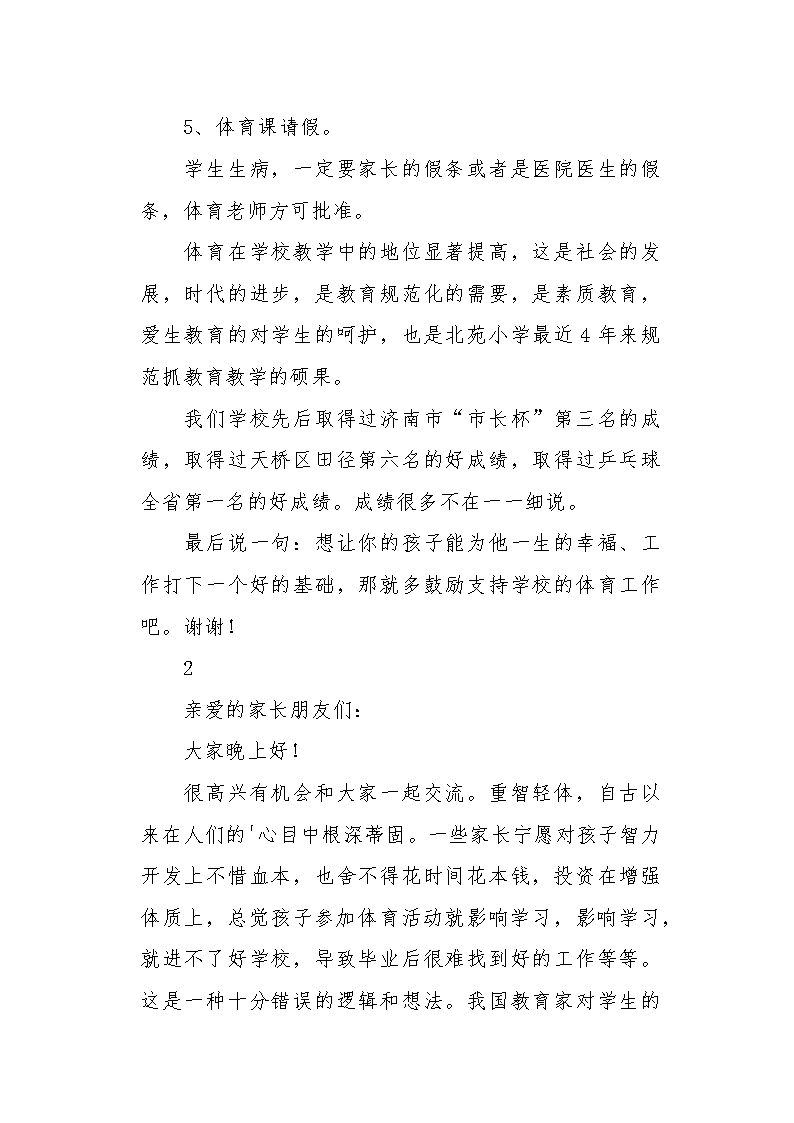 5、体育课请假。

学生生病，一定要家长的假条或者是医院医生的假条，体育老师方可批准。

体育在学校教学中的地位显著提高，这是社会的发展，时代的进步，是教育规范化的需要，是素质教育，爱生教育的对学生的呵护，也是北苑小学最近4年来规范抓教育教学的硕果。

我们学校先后取得过济南市“市长杯”第三名的成绩，取得过天桥区田径第六名的好成绩，取得过乒乓球全省第一名的好成绩。成绩很多不在一一细说。

最后说一句：想让你的孩子能为他一生的幸福、工作打下一个好的基础，那就多鼓励支持学校的体育工作吧。谢谢！

2

亲爱的家长朋友们：

大家晚上好！

很高兴有机会和大家一起交流。重智轻体，自古以来在人们的'心目中根深蒂固。一些家长宁愿对孩子智力开发上不惜血本，也舍不得花时间花本钱，投资在增强体质上，总觉孩子参加体育活动就影响学习，影响学习，就进不了好学校，导致毕业后很难找到好的工作等等。这是一种十分错误的逻辑和想法。我国教育家对学生的